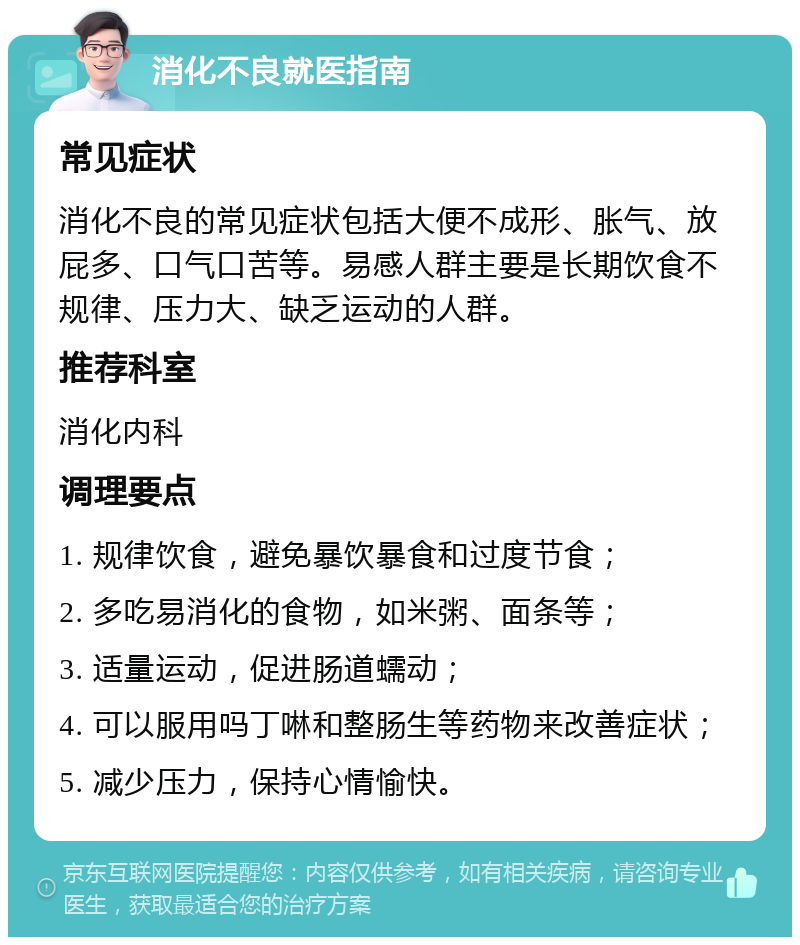 消化不良就医指南

常见症状

消化不良的常见症状包括大便不成形、胀气、放屁多、口气口苦等。易感人群主要是长期饮食不规律、压力大、缺乏运动的人群。

推荐科室

消化内科

调理要点

1. 规律饮食，避免暴饮暴食和过度节食；

2. 多吃易消化的食物，如米粥、面条等；

3. 适量运动，促进肠道蠕动；

4. 可以服用吗丁啉和整肠生等药物来改善症状；

5. 减少压力，保持心情愉快。

京东互联网医院提醒您：内容仅供参考，如有相关疾病，请咨询专业医生，获取最适合您的治疗方案